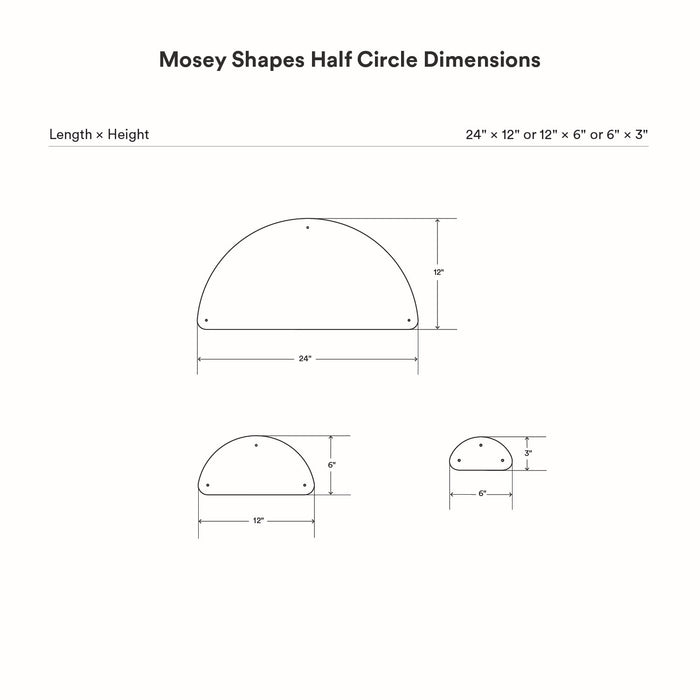 Mosey Shapes Half Circle Dimensions

Length × Height

24" × 12" or 12" × 6" or 6" × 3"

12"

24"

6"

12"

3"

6"